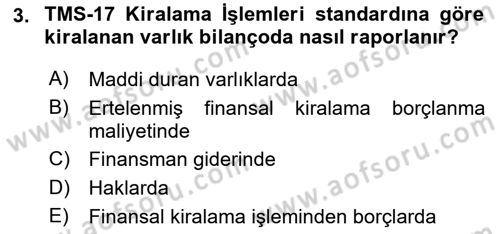 3. TMS-17 Kiralama İşlemleri standardına göre kiralanan varlık bilançoda nasıl raporlanır?

A) Maddi duran varlıklarda

B) Ertelenmiş finansal kiralama borçlanma maliyetinde

C) Finansman giderinde

D) Haklarda

E) Finansal kiralama işleminden borçlarda

www.aofsoru.com